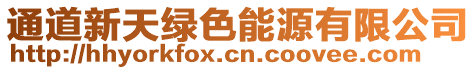 通道新天绿色能源有限公司
http://hhyorkfox.cn.coovee.com